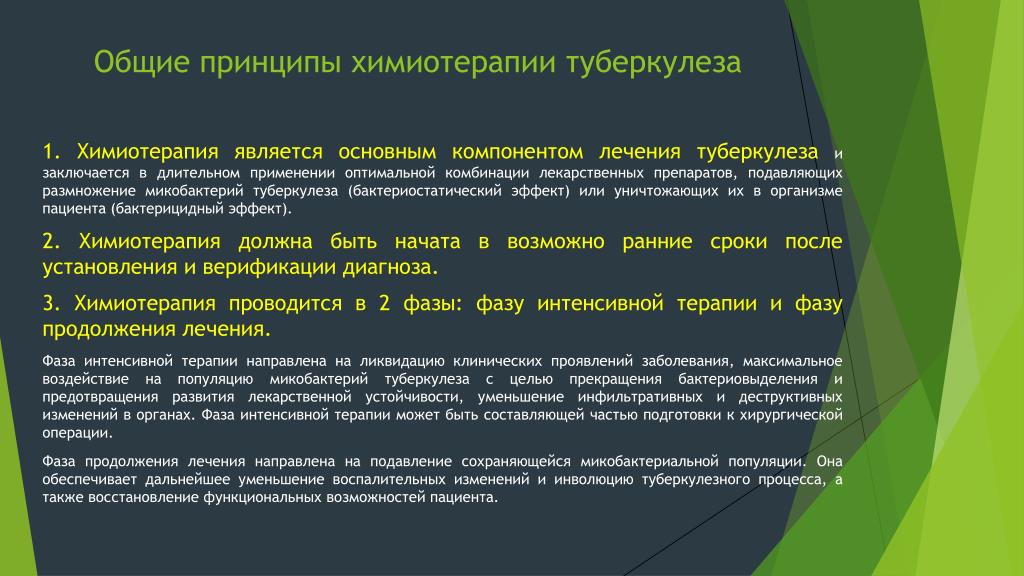 Общие принципы химиотерапии туберкулеза

1. Химиотерапия является основным компонентом лечения туберкулеза и заключается в длительном применении оптимальной комбинации лекарственных препаратов, подавляющих размножение микобактерий туберкулеза (бактериостатический эффект) или уничтожающих их в организме пациента (бактерицидный эффект).

2. Химиотерапия должна быть начата в возможно ранние сроки после установления и верификации диагноза.

3. Химиотерапия проводится в 2 фазы: фазу интенсивной терапии и фазу продолжения лечения.

Фаза интенсивной терапии направлена на ликвидацию клинических проявлений заболевания, максимальное воздействие на популяцию микобактерий туберкулеза с целью прекращения бактериовыделения и предотвращения развития лекарственной устойчивости, уменьшение инфильтративных и деструктивных изменений в органах. Фаза интенсивной терапии может быть составляющей частью подготовки к хирургической операции.

Фаза продолжения лечения направлена на подавление сохраняющейся микобактериальной популяции. Она обеспечивает дальнейшее уменьшение воспалительных изменений и инволюцию туберкулезного процесса, а также восстановление функциональных возможностей пациента.